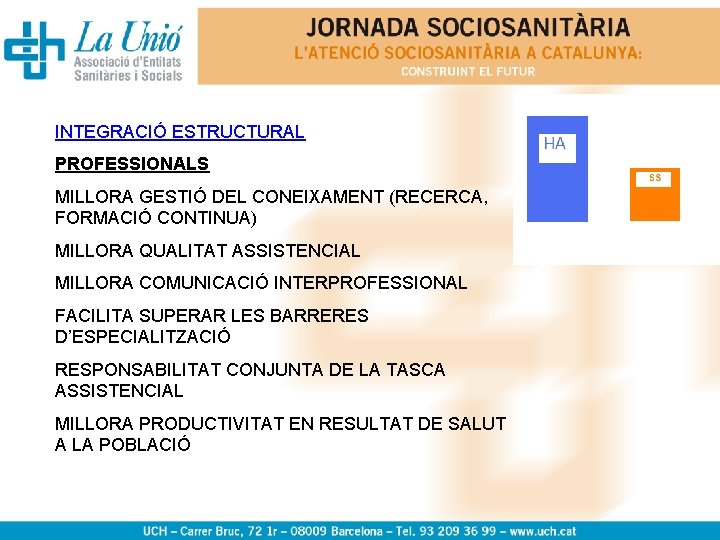 La Unió
Associació d'Entitats Sanitàries i Socials

JORNADA SOCIOSANITÀRIA
L'ATENCIÓ SOCIOSANITÀRIA A CATALUNYA:
CONSTRUINT EL FUTUR

INTEGRACIÓ ESTRUCTURAL

PROFESSIONALS

MILLORA GESTIÓ DEL CONEIXAMENT (RECERCA, FORMACIÓ CONTINUA)

MILLORA QUALITAT ASSISTENCIAL

MILLORA COMUNICACIÓ INTERPROFESSIONAL

FACILITA SUPERAR LES BARRERES D'ESPECIALITZACIÓ

RESPONSABILITAT CONJUNTA DE LA TASCA ASSISTENCIAL

MILLORA PRODUCTIVITAT EN RESULTAT DE SALUT A LA POBLACIÓ

HA

SS

UCH – Carrer Bruc, 72 1r – 08009 Barcelona – Tel. 93 209 36 99 – www.uch.cat